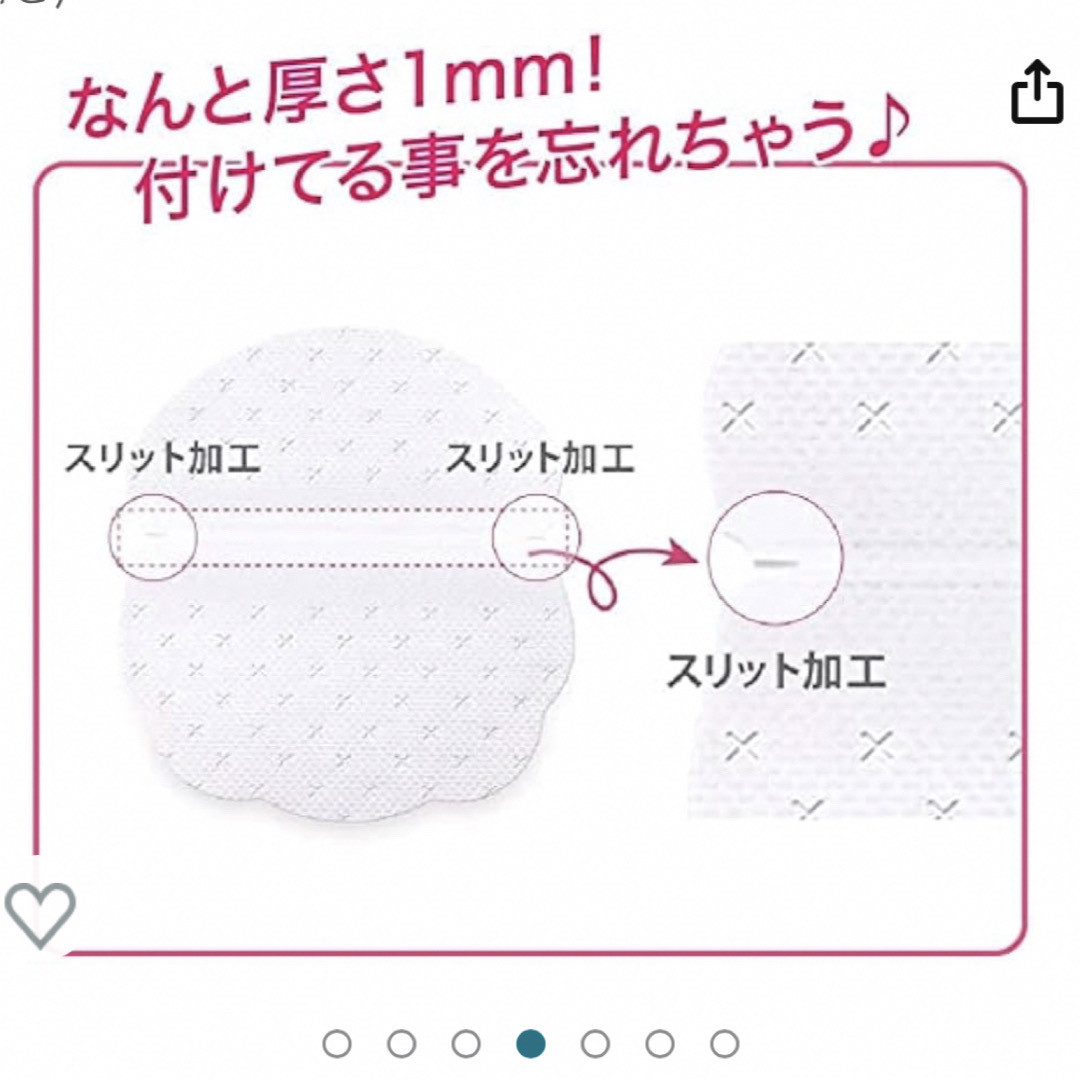 なんと厚さ1mm!
付けてる事を忘れちゃう♪

スリット加工

スリット加工

スリット加工